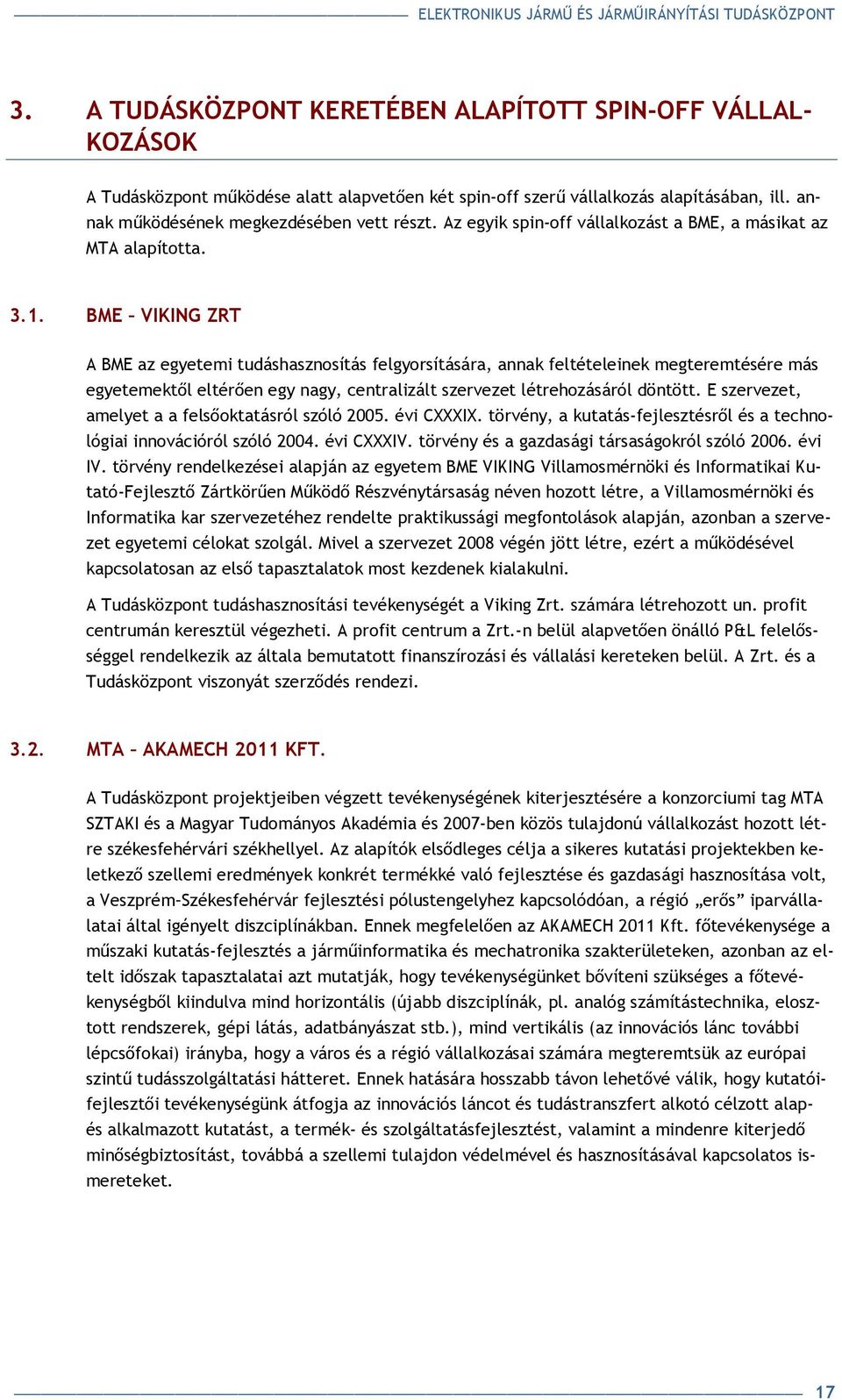 ELEKTRONIKUS JÁRMŰ ÉS JÁRMŰIRÁNYÍTÁSI TUDÁSKÖZPONT

3. A TUDÁSKÖZPONT KERETÉBEN ALAPÍTOTT SPIN-OFF VÁLLALKOZÁSOK

A Tudásközpont működése alatt alapvetően két spin-off szerű vállalkozás alapításában, ill. annak működésének megkezdésében vett részt. Az egyik spin-off vállalkozást a BME, a másikat az MTA alapította.

3.1. BME – VIKING ZRT

A BME az egyetemi tudáshasznosítás felgyorsítására, annak feltételeinek megteremtésére más egyetemektől eltérően egy nagy, centralizált szervezet létrehozásáról döntött. E szervezet, amelyet a a felsőoktatásról szóló 2005. évi CXXXIX. törvény, a kutatás-fejlesztésről és a technológiai innovációról szóló 2004. évi CXXXIV. törvény és a gazdasági társaságokról szóló 2006. évi IV. törvény rendelkezései alapján az egyetem BME VIKING Villamosmérnöki és Informatikai Kutató-Fejlesztő Zártkörűen Működő Részvénytársaság néven hozott létre, a Villamosmérnöki és Informatika kar szervezetéhez rendelte praktikussági megfontolások alapján, azonban a szervezet egyetemi célokat szolgál. Mivel a szervezet 2008 végén jött létre, ezért a működésével kapcsolatosan az első tapasztalatok most kezdenek kialakulni.

A Tudásközpont tudáshasznosítási tevékenységét a Viking Zrt. számára létrehozott un. profit centrumán keresztül végezheti. A profit centrum a Zrt.-n belül alapvetően önálló P&L felelősséggel rendelkezik az általa bemutatott finanszírozási és vállalási kereteken belül. A Zrt. és a Tudásközpont viszonyát szerződés rendezi.

3.2. MTA – AKAMECH 2011 KFT.

A Tudásközpont projektjeiben végzett tevékenységének kiterjesztésére a konzorciumi tag MTA SZTAKI és a Magyar Tudományos Akadémia és 2007-ben közös tulajdonú vállalkozást hozott létre székesfehérvári székhellyel. Az alapítók elsődleges célja a sikeres kutatási projektekben keletkező szellemi eredmények konkrét termékké való fejlesztése és gazdasági hasznosítása volt, a Veszprém-Székesfehérvár fejlesztési pólustengelyhez kapcsolódóan, a régió „erős” iparvállalatai által igényelt diszciplínákban. Ennek megfelelően az AKAMECH 2011 Kft. főtevékenysége a műszaki kutatás-fejlesztés a járműinformatika és mechatronika szakterületeken, azonban az eltelt időszak tapasztalatai azt mutatják, hogy tevékenységünket bővíteni szükséges a főtevékenységből kiindulva mind horizontális (újabb diszciplínák, pl. analóg számítástechnika, elosztott rendszerek, gépi látás, adatbányászat stb.), mind vertikális (az innovációs lánc további lépcsőfokai) irányba, hogy a város és a régió vállalkozásai számára megteremtsük az európai szintű tudásszolgáltatási hátteret. Ennek hatására hosszabb távon lehetővé válik, hogy kutatói-fejlesztői tevékenységünk átfogja az innovációs láncot és tudástranszfert alkotó célzott alap- és alkalmazott kutatást, a termék- és szolgáltatásfejlesztést, valamint a mindenre kiterjedő minőségbiztosítást, továbbá a szellemi tulajdon védelmével és hasznosításával kapcsolatos ismereteket.

17